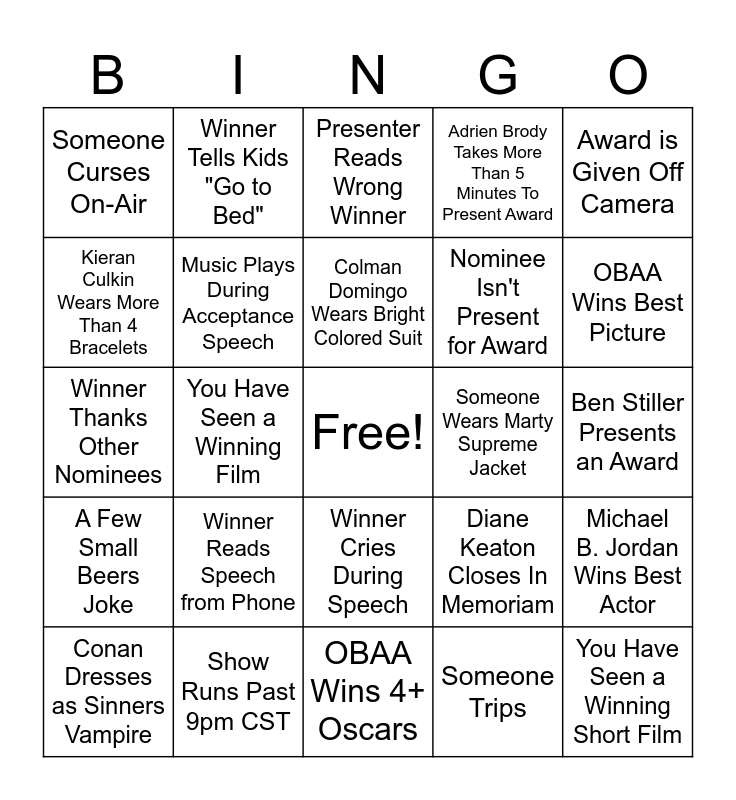 | B | I | N | G | O |
|---|---|---|---|---|
| Someone Curses On-Air | Winner Tells Kids "Go to Bed" | Presenter Reads Wrong Winner | Adrien Brody Takes More Than 5 Minutes To Present Award | Award is Given Off Camera |
| Kieran Culkin Wears More Than 4 Bracelets | Music Plays During Acceptance Speech | Colman Domingo Wears Bright Colored Suit | Nominee Isn't Present for Award | OBAA Wins Best Picture |
| Winner Thanks Other Nominees | You Have Seen a Winning Film | Free! | Someone Wears Marty Supreme Jacket | Ben Stiller Presents an Award |
| A Few Small Beers Joke | Winner Reads Speech from Phone | Winner Cries During Speech | Diane Keaton Closes In Memoriam | Michael B. Jordan Wins Best Actor |
| Conan Dresses as Sinners Vampire | Show Runs Past 9pm CST | OBAA Wins 4+ Oscars | Someone Trips | You Have Seen a Winning Short Film |